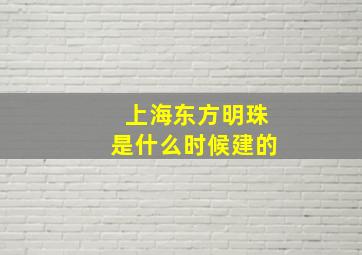 上海东方明珠
是什么时候建的